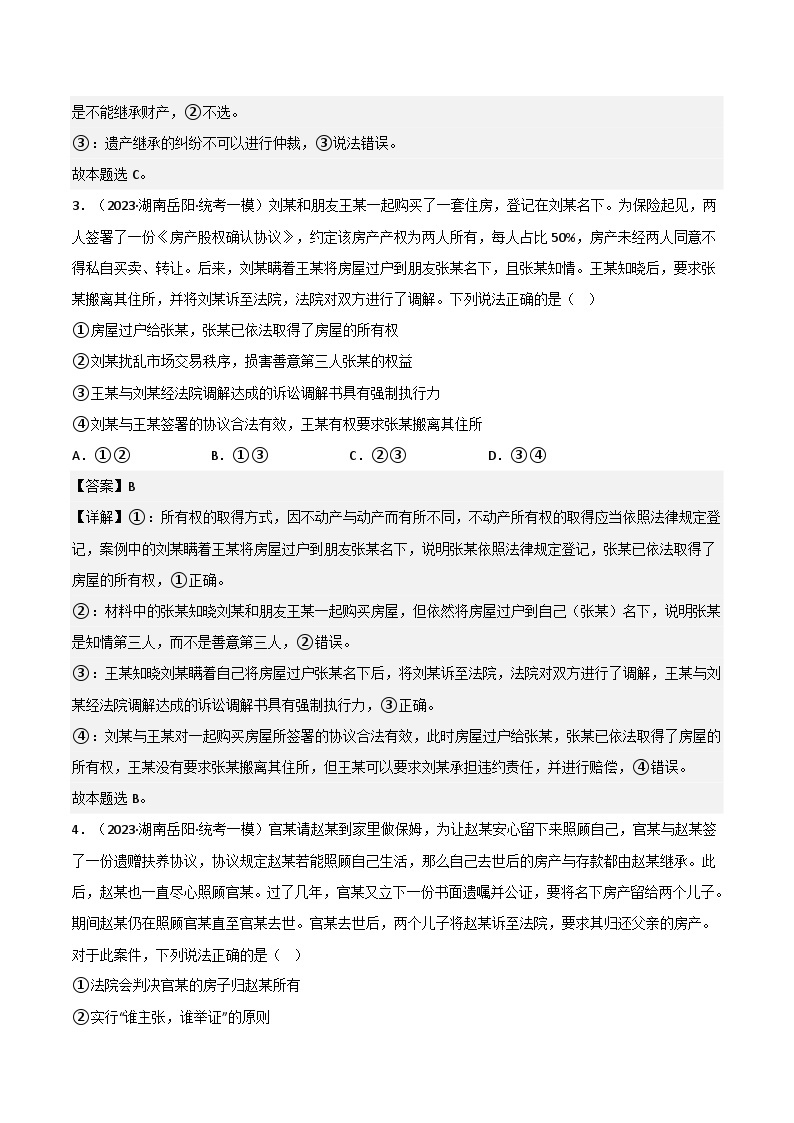 是不能继承财产，②不选。

③：遗产继承的纠纷不可以进行仲裁，③说法错误。

故本题选 C。

3．（2023·湖南岳阳·统考一模）刘某和朋友王某一起购买了一套住房，登记在刘某名下。为保险起见，两人签署了一份《房产股权确认协议》，约定该房产产权为两人所有，每人占比 50%，房产未经两人同意不得私自买卖、转让。后来，刘某瞒着王某将房屋过户到朋友张某名下，且张某知情。王某知晓后，要求张某搬离其住所，并将刘某诉至法院，法院对双方进行了调解。下列说法正确的是（　）

①房屋过户给张某，张某已依法取得了房屋的所有权

②刘某扰乱市场交易秩序，损害善意第三人张某的权益

③王某与刘某经法院调解达成的诉讼调解书具有强制执行力

④刘某与王某签署的协议合法有效，王某有权要求张某搬离其住所

A．①②　　B．①③　　C．②③　　D．③④

【答案】B

【详解】①：所有权的取得方式，因不动产与动产而有所不同，不动产所有权的取得应当依照法律规定登记，案例中的刘某瞒着王某将房屋过户到朋友张某名下，说明张某依照法律规定登记，张某已依法取得了房屋的所有权，①正确。

②：材料中的张某知晓刘某和朋友王某一起购买房屋，但依然将房屋过户到自己（张某）名下，说明张某是知情第三人，而不是善意第三人，②错误。

③：王某知晓刘某瞒着自己将房屋过户张某名下后，将刘某诉至法院，法院对双方进行了调解，王某与刘某经法院调解达成的诉讼调解书具有强制执行力，③正确。

④：刘某与王某对一起购买房屋所签署的协议合法有效，此时房屋过户给张某，张某已依法取得了房屋的所有权，王某没有要求张某搬离其住所，但王某可以要求刘某承担违约责任，并进行赔偿，④错误。

故本题选 B。

4．（2023·湖南岳阳·统考一模）官某请赵某到家里做保姆，为让赵某安心留下来照顾自己，官某与赵某签了一份遗赠扶养协议，协议规定赵某若能照顾自己生活，那么自己去世后的房产与存款都由赵某继承。此后，赵某也一直尽心照顾官某。过了几年，官某又立下一份书面遗嘱并公证，要将名下房产留给两个儿子。期间赵某仍在照顾官某直至官某去世。官某去世后，两个儿子将赵某诉至法院，要求其归还父亲的房产。对于此案件，下列说法正确的是（　）

①法院会判决官某的房子归赵某所有

②实行“谁主张，谁举证”的原则